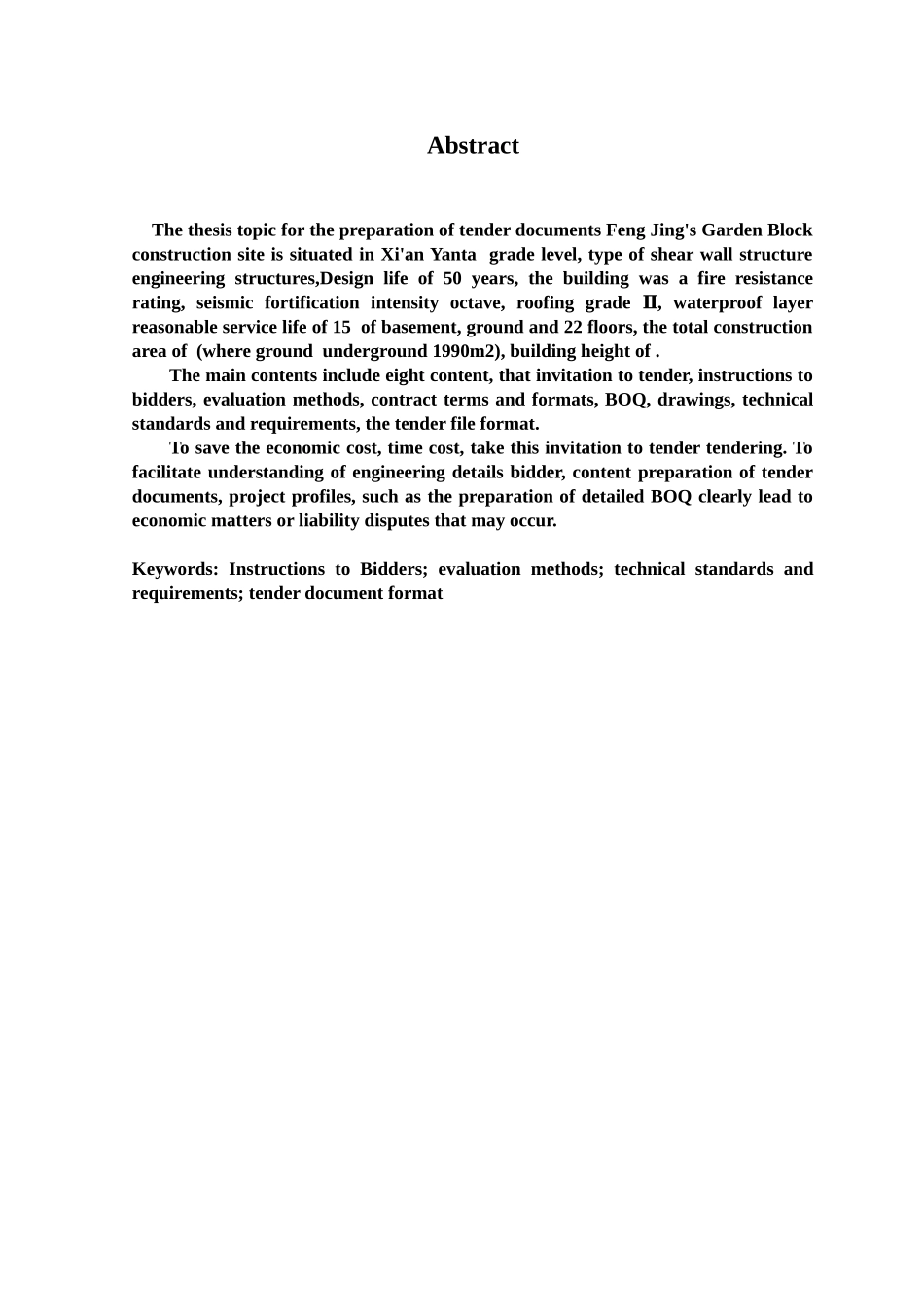 Abstract

The thesis topic for the preparation of tender documents Feng Jing's Garden Block construction site is situated in Xi'an Yanta grade level, type of shear wall structure engineering structures,Design life of 50 years, the building was a fire resistance rating, seismic fortification intensity octave, roofing grade Ⅱ, waterproof layer reasonable service life of 15 of basement, ground and 22 floors, the total construction area of (where ground underground 1990m2), building height of .

The main contents include eight content, that invitation to tender, instructions to bidders, evaluation methods, contract terms and formats, BOQ, drawings, technical standards and requirements, the tender file format.

To save the economic cost, time cost, take this invitation to tender tendering. To facilitate understanding of engineering details bidder, content preparation of tender documents, project profiles, such as the preparation of detailed BOQ clearly lead to economic matters or liability disputes that may occur.

Keywords: Instructions to Bidders; evaluation methods; technical standards and requirements; tender document format